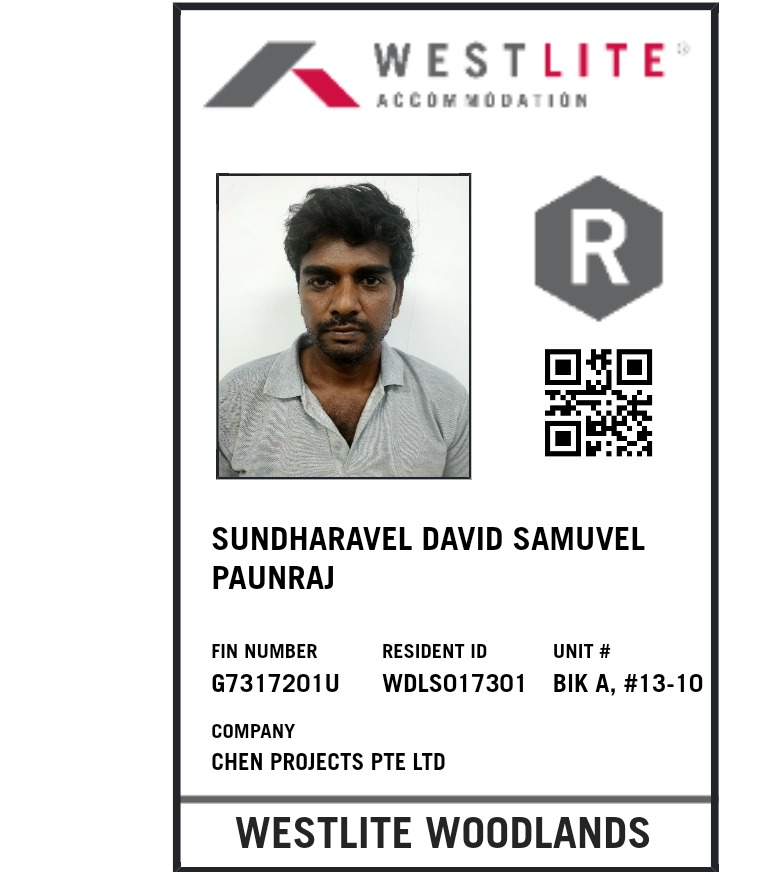 WESTLITE®
ACCOMMODATION

R

SUNDHARAVEL DAVID SAMUVEL PAUNRAJ

FIN NUMBER
G7317201U

RESIDENT ID
WDLS017301

UNIT #
BIK A, #13-10

COMPANY
CHEN PROJECTS PTE LTD

WESTLITE WOODLANDS